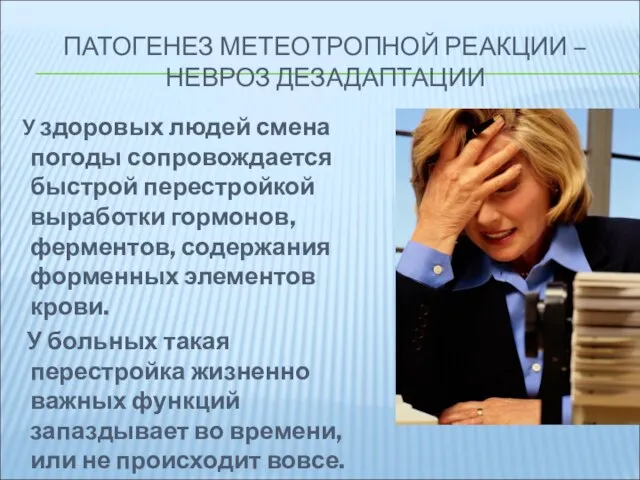 ПАТОГЕНЕЗ МЕТЕОТРОПНОЙ РЕАКЦИИ – НЕВРОЗ ДЕЗАДАПТАЦИИ

У здоровых людей смена погоды сопровождается быстрой перестройкой выработки гормонов, ферментов, содержания форменных элементов крови.

У больных такая перестройка жизненно важных функций запаздывает во времени, или не происходит вовсе.